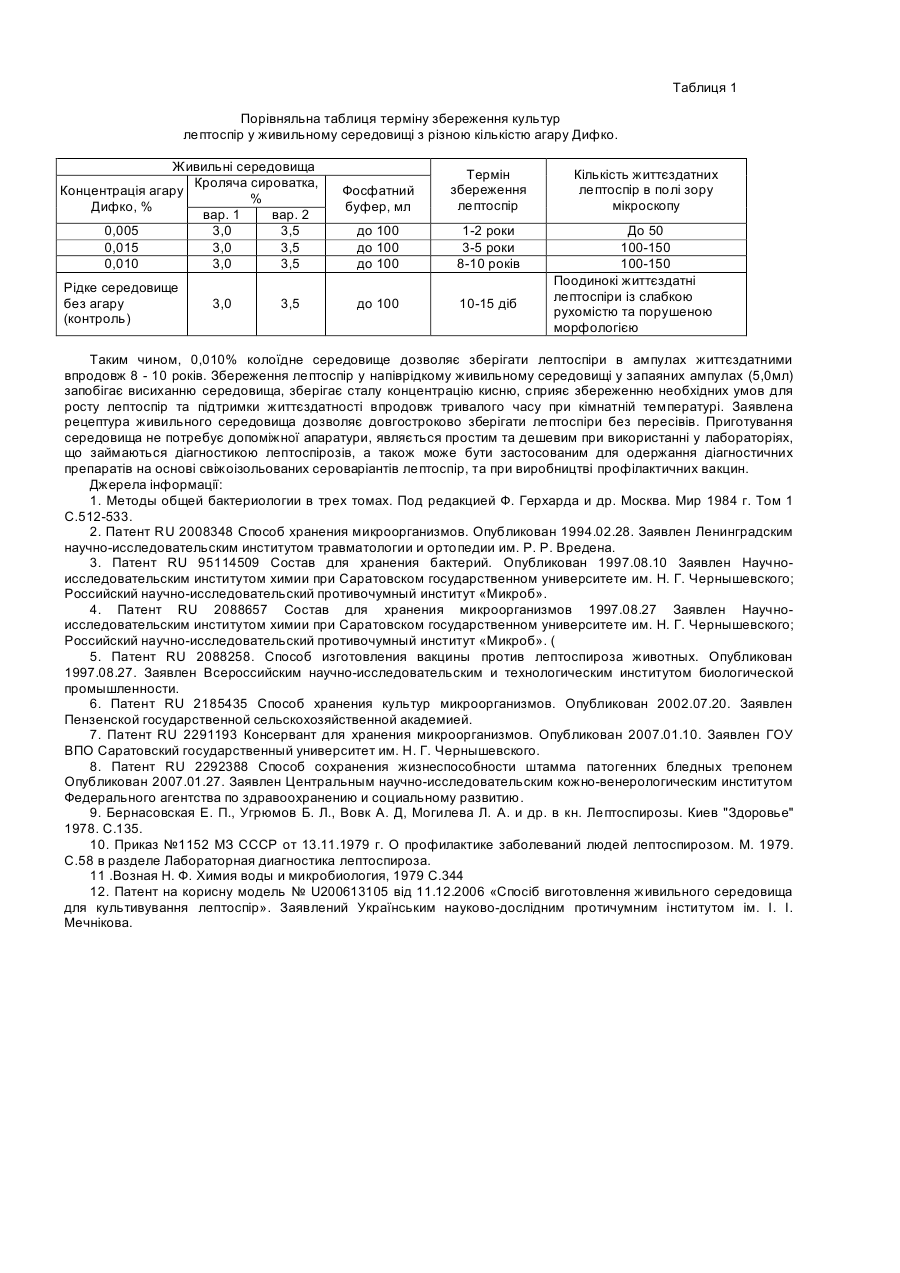 Таблиця 1

Порівняльна таблиця терміну збереження культур лептоспір у живильному середовищі з різною кількістю агару Дифко.

| Живильні середовища | | | | Термін збереження лептоспір | Кількість життєздатних лептоспір в полі зору мікроскопу |
|---|---|---|---|---|---|
| Концентрація агару Дифко, % | Кроляча сироватка, % | | Фосфатний буфер, мл | | |
| | вар. 1 | вар. 2 | | | |
| 0,005 | 3,0 | 3,5 | до 100 | 1-2 роки | До 50 |
| 0,015 | 3,0 | 3,5 | до 100 | 3-5 роки | 100-150 |
| 0,010 | 3,0 | 3,5 | до 100 | 8-10 років | 100-150 |
| Рідке середовище без агару (контроль) | 3,0 | 3,5 | до 100 | 10-15 діб | Поодинокі життєздатні лептоспіри із слабкою рухомістю та порушеною морфологією |

Таким чином, 0,010% колоїдне середовище дозволяє зберігати лептоспіри в ампулах життєздатними впродовж 8 - 10 років. Збереження лептоспір у напіврідкому живильному середовищі у запаяних ампулах (5,0мл) запобігає висиханню середовища, зберігає сталу концентрацію кисню, сприяє збереженню необхідних умов для росту лептоспір та підтримки життєздатності впродовж тривалого часу при кімнатній температурі. Заявлена рецептура живильного середовища дозволяє довгостроково зберігати лептоспіри без пересівів. Приготування середовища не потребує допоміжної апаратури, являється простим та дешевим при використанні у лабораторіях, що займаються діагностикою лептоспірозів, а також може бути застосованим для одержання діагностичних препаратів на основі свіжоізольованих сероваріантів лептоспір, та при виробництві профілактичних вакцин.

Джерела інформації:

1. Методы общей бактериологии в трех томах. Под редакцией Ф. Герхарда и др. Москва. Мир 1984 г. Том 1 С.512-533.

2. Патент RU 2008348 Способ хранения микроорганизмов. Опубликован 1994.02.28. Заявлен Ленинградским научно-исследовательским институтом травматологии и ортопедии им. Р. Р. Вредена.

3. Патент RU 95114509 Состав для хранения бактерий. Опубликован 1997.08.10 Заявлен Научно-исследовательским институтом химии при Саратовском государственном университете им. Н. Г. Чернышевского; Российский научно-исследовательский противочумный институт «Микроб».

4. Патент RU 2088657 Состав для хранения микроорганизмов 1997.08.27 Заявлен Научно-исследовательским институтом химии при Саратовском государственном университете им. Н. Г. Чернышевского; Российский научно-исследовательский противочумный институт «Микроб». (

5. Патент RU 2088258. Способ изготовления вакцины против лептоспироза животных. Опубликован 1997.08.27. Заявлен Всероссийским научно-исследовательским и технологическим институтом биологической промышленности.

6. Патент RU 2185435 Способ хранения культур микроорганизмов. Опубликован 2002.07.20. Заявлен Пензенской государственной сельскохозяйственной академией.

7. Патент RU 2291193 Консервант для хранения микроорганизмов. Опубликован 2007.01.10. Заявлен ГОУ ВПО Саратовский государственный университет им. Н. Г. Чернышевского.

8. Патент RU 2292388 Способ сохранения жизнеспособности штамма патогенних бледных трепонем Опубликован 2007.01.27. Заявлен Центральным научно-исследовательским кожно-венерологическим институтом Федерального агентства по здравоохранению и социальному развитию.

9. Бернасовская Е. П., Угрюмов Б. Л., Вовк А. Д, Могилева Л. А. и др. в кн. Лептоспирозы. Киев "Здоровье" 1978. С.135.

10. Приказ №1152 МЗ СССР от 13.11.1979 г. О профилактике заболеваний людей лептоспирозом. М. 1979. С.58 в разделе Лабораторная диагностика лептоспироза.

11 .Возная Н. Ф. Химия воды и микробиология, 1979 С.344

12. Патент на корисну модель № U200613105 від 11.12.2006 «Спосіб виготовлення живильного середовища для культивування лептоспір». Заявлений Українським науково-дослідним протичумним інститутом ім. І. І. Мечнікова.